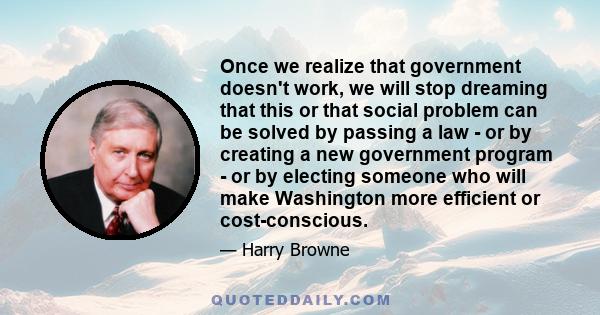 Once we realize that government doesn't work, we will stop dreaming that this or that social problem can be solved by passing a law - or by creating a new government program - or by electing someone who will make Washington more efficient or cost-conscious.

— Harry Browne

QUOTEDDAILY.COM